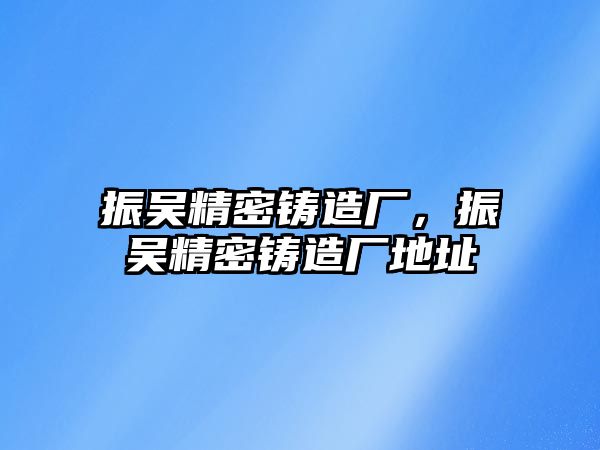 振吴精密铸造厂，振吴精密铸造厂地址